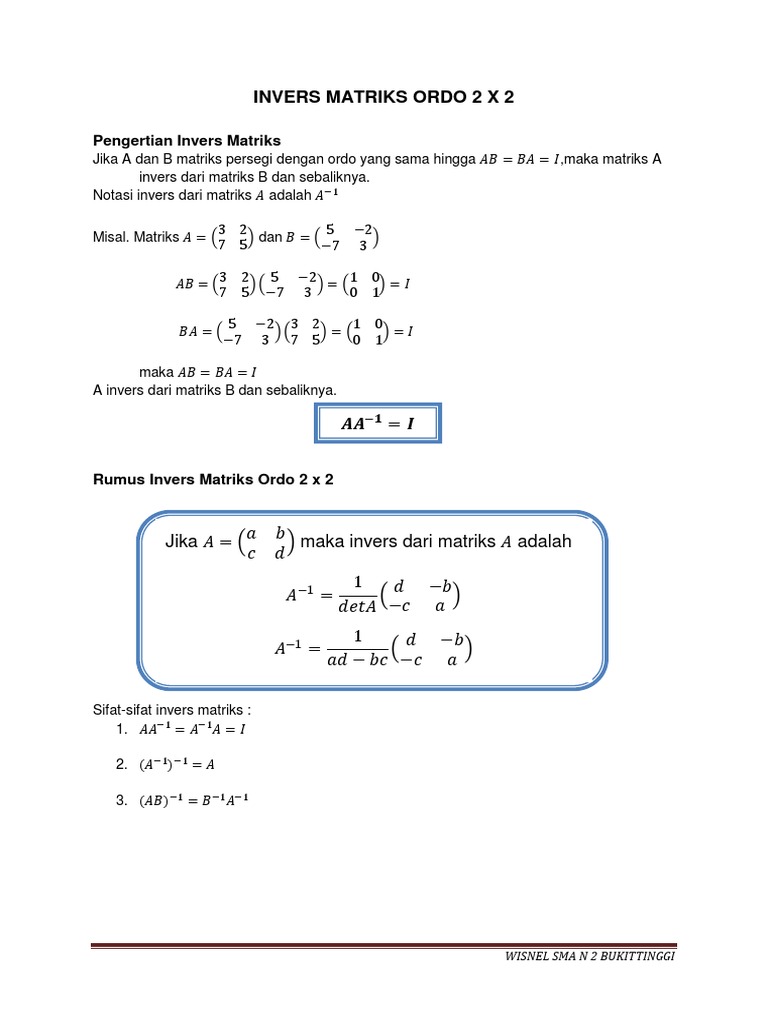 INVERS MATRIKS ORDO 2 X 2

Pengertian Invers Matriks

Jika A dan B matriks persegi dengan ordo yang sama hingga $AB = BA = I$,maka matriks A invers dari matriks B dan sebaliknya.

Notasi invers dari matriks $A$ adalah $A^{-1}$

Misal. Matriks $A = \begin{pmatrix} 3 & 2 \\ 7 & 5 \end{pmatrix}$ dan $B = \begin{pmatrix} 5 & -2 \\ -7 & 3 \end{pmatrix}$

$AB = \begin{pmatrix} 3 & 2 \\ 7 & 5 \end{pmatrix}\begin{pmatrix} 5 & -2 \\ -7 & 3 \end{pmatrix} = \begin{pmatrix} 1 & 0 \\ 0 & 1 \end{pmatrix} = I$

$BA = \begin{pmatrix} 5 & -2 \\ -7 & 3 \end{pmatrix}\begin{pmatrix} 3 & 2 \\ 7 & 5 \end{pmatrix} = \begin{pmatrix} 1 & 0 \\ 0 & 1 \end{pmatrix} = I$

maka $AB = BA = I$

A invers dari matriks B dan sebaliknya.

$AA^{-1} = I$

Rumus Invers Matriks Ordo 2 x 2

Jika $A = \begin{pmatrix} a & b \\ c & d \end{pmatrix}$ maka invers dari matriks $A$ adalah

$A^{-1} = \frac{1}{detA}\begin{pmatrix} d & -b \\ -c & a \end{pmatrix}$

$A^{-1} = \frac{1}{ad - bc}\begin{pmatrix} d & -b \\ -c & a \end{pmatrix}$

Sifat-sifat invers matriks :

1. $AA^{-1} = A^{-1}A = I$

2. $(A^{-1})^{-1} = A$

3. $(AB)^{-1} = B^{-1}A^{-1}$

WISNEL SMA N 2 BUKITTINGGI